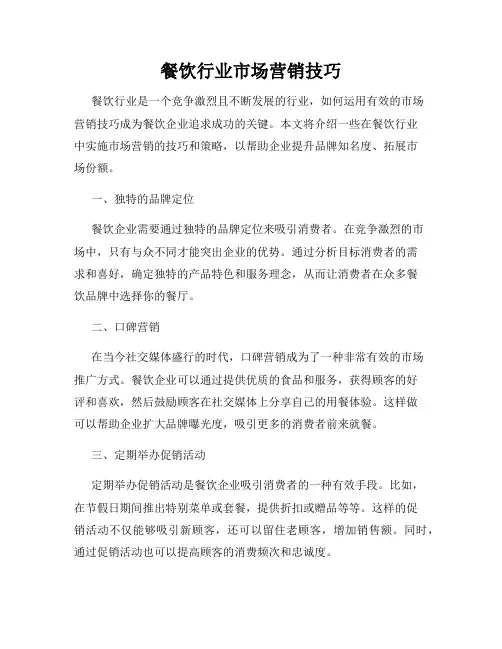 餐饮行业市场营销技巧

餐饮行业是一个竞争激烈且不断发展的行业，如何运用有效的市场营销技巧成为餐饮企业追求成功的关键。本文将介绍一些在餐饮行业中实施市场营销的技巧和策略，以帮助企业提升品牌知名度、拓展市场份额。

一、独特的品牌定位

餐饮企业需要通过独特的品牌定位来吸引消费者。在竞争激烈的市场中，只有与众不同才能突出企业的优势。通过分析目标消费者的需求和喜好，确定独特的产品特色和服务理念，从而让消费者在众多餐饮品牌中选择你的餐厅。

二、口碑营销

在当今社交媒体盛行的时代，口碑营销成为了一种非常有效的市场推广方式。餐饮企业可以通过提供优质的食品和服务，获得顾客的好评和喜欢，然后鼓励顾客在社交媒体上分享自己的用餐体验。这样做可以帮助企业扩大品牌曝光度，吸引更多的消费者前来就餐。

三、定期举办促销活动

定期举办促销活动是餐饮企业吸引消费者的一种有效手段。比如，在节假日期间推出特别菜单或套餐，提供折扣或赠品等等。这样的促销活动不仅能够吸引新顾客，还可以留住老顾客，增加销售额。同时，通过促销活动也可以提高顾客的消费频次和忠诚度。